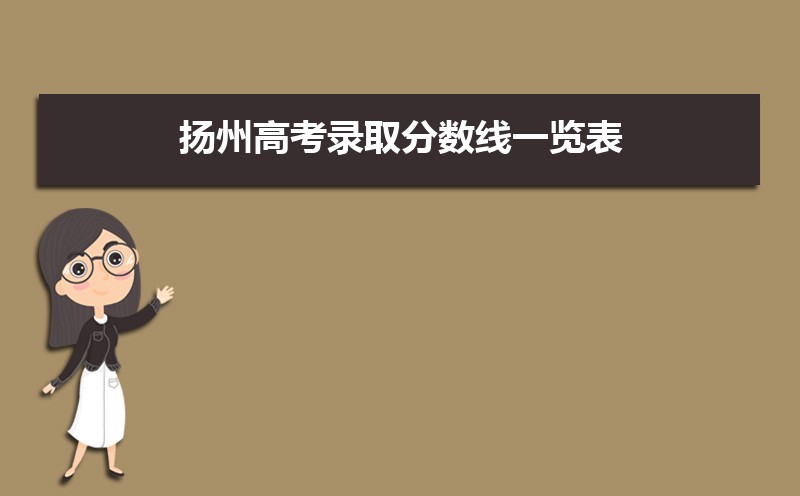 扬州高考录取分数线一览表